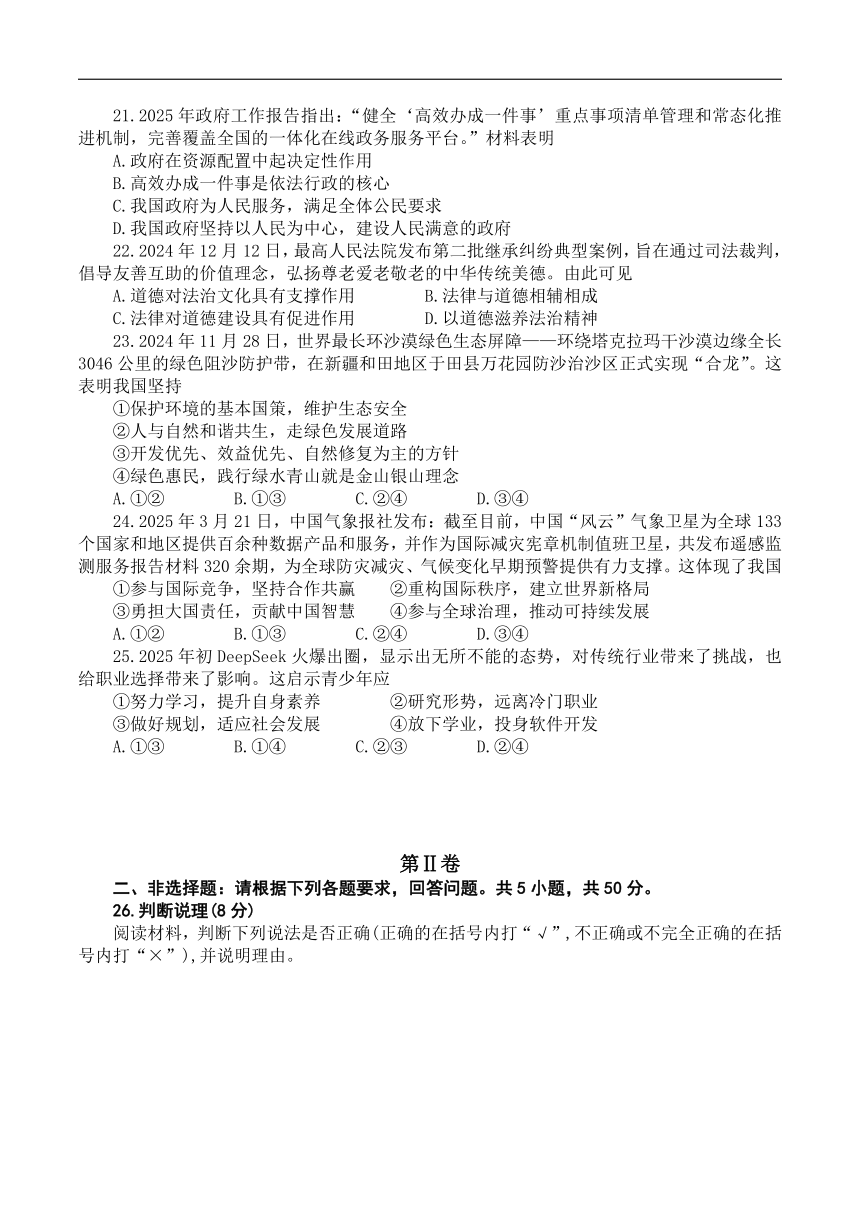 21.2025 年政府工作报告指出：“健全‘高效办成一件事’重点事项清单管理和常态化推进机制，完善覆盖全国的一体化在线政务服务平台。”材料表明

A.政府在资源配置中起决定性作用
B.高效办成一件事是依法行政的核心
C.我国政府为人民服务，满足全体公民要求
D.我国政府坚持以人民为中心，建设人民满意的政府

22.2024 年 12 月 12 日，最高人民法院发布第二批继承纠纷典型案例，旨在通过司法裁判，倡导友善互助的价值理念，弘扬尊老爱老敬老的中华传统美德。由此可见

A.道德对法治文化具有支撑作用　　B.法律与道德相辅相成
C.法律对道德建设具有促进作用　　D.以道德滋养法治精神

23.2024 年 11 月 28 日，世界最长环沙漠绿色生态屏障——环绕塔克拉玛干沙漠边缘全长 3046 公里的绿色阻沙防护带，在新疆和田地区于田县万花园防沙治沙区正式实现“合龙”。这表明我国坚持

①保护环境的基本国策，维护生态安全
②人与自然和谐共生，走绿色发展道路
③开发优先、效益优先、自然修复为主的方针
④绿色惠民，践行绿水青山就是金山银山理念

A.①②　　B.①③　　C.②④　　D.③④

24.2025 年 3 月 21 日，中国气象报社发布：截至目前，中国“风云”气象卫星为全球 133 个国家和地区提供百余种数据产品和服务，并作为国际减灾宪章机制值班卫星，共发布遥感监测服务报告材料 320 余期，为全球防灾减灾、气候变化早期预警提供有力支撑。这体现了我国

①参与国际竞争，坚持合作共赢　　②重构国际秩序，建立世界新格局
③勇担大国责任，贡献中国智慧　　④参与全球治理，推动可持续发展

A.①②　　B.①③　　C.②④　　D.③④

25.2025 年初 DeepSeek 火爆出圈，显示出无所不能的态势，对传统行业带来了挑战，也给职业选择带来了影响。这启示青少年应

①努力学习，提升自身素养　　②研究形势，远离冷门职业
③做好规划，适应社会发展　　④放下学业，投身软件开发

A.①③　　B.①④　　C.②③　　D.②④

第Ⅱ卷

二、非选择题：请根据下列各题要求，回答问题。共 5 小题，共 50 分。

26.判断说理(8 分)

阅读材料，判断下列说法是否正确(正确的在括号内打“√”,不正确或不完全正确的在括号内打“×”),并说明理由。